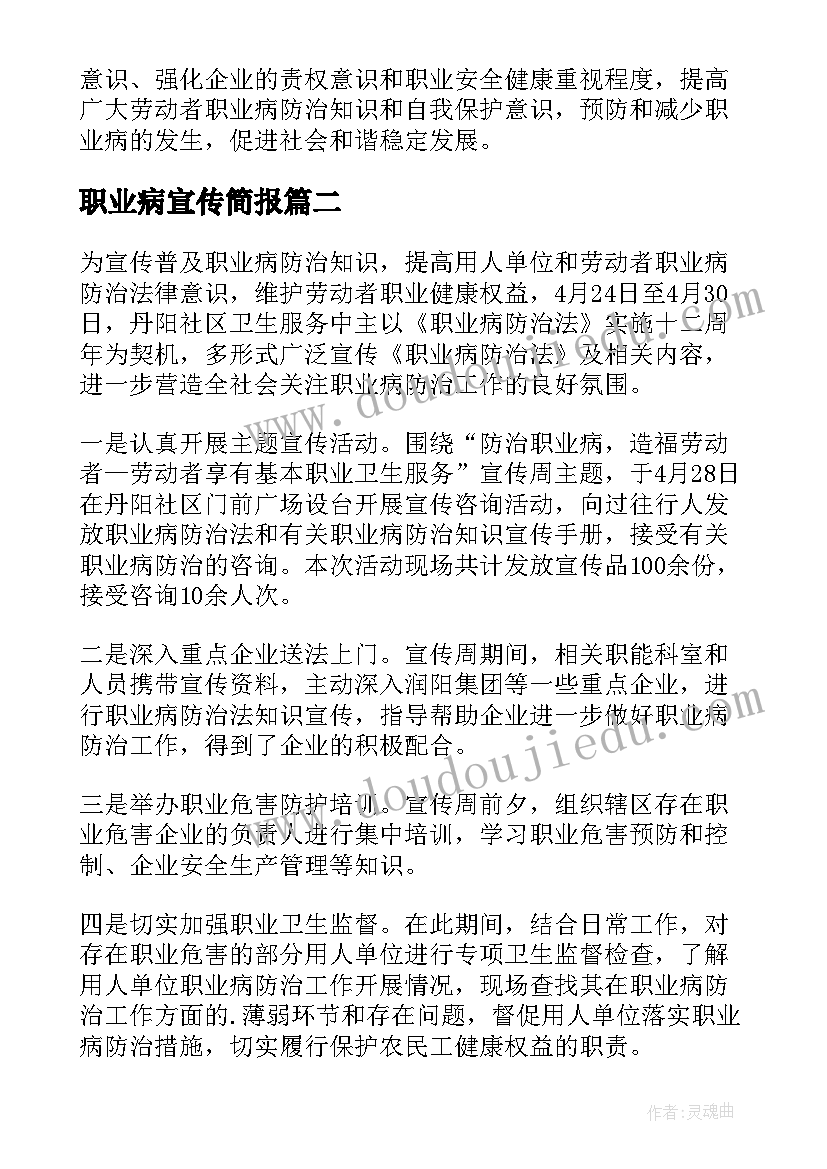 意识、强化企业的责权意识和职业安全健康重视程度，提高广大劳动者职业病防治知识和自我保护意识，预防和减少职业病的发生，促进社会和谐稳定发展。

职业病宣传简报篇二

为宣传普及职业病防治知识，提高用人单位和劳动者职业病防治法律意识，维护劳动者职业健康权益，4月24日至4月30日，丹阳社区卫生服务中主以《职业病防治法》实施十二周年为契机，多形式广泛宣传《职业病防治法》及相关内容，进一步营造全社会关注职业病防治工作的良好氛围。

一是认真开展主题宣传活动。围绕“防治职业病，造福劳动者—劳动者享有基本职业卫生服务”宣传周主题，于4月28日在丹阳社区门前广场设台开展宣传咨询活动，向过往行人发放职业病防治法和有关职业病防治知识宣传手册，接受有关职业病防治的咨询。本次活动现场共计发放宣传品100余份，接受咨询10余人次。

二是深入重点企业送法上门。宣传周期间，相关职能科室和人员携带宣传资料，主动深入润阳集团等一些重点企业，进行职业病防治法知识宣传，指导帮助企业进一步做好职业病防治工作，得到了企业的积极配合。

三是举办职业危害防护培训。宣传周前夕，组织辖区存在职业危害企业的负责人进行集中培训，学习职业危害预防和控制、企业安全生产管理等知识。

四是切实加强职业卫生监督。在此期间，结合日常工作，对存在职业危害的部分用人单位进行专项卫生监督检查，了解用人单位职业病防治工作开展情况，现场查找其在职业病防治工作方面的.薄弱环节和存在问题，督促用人单位落实职业病防治措施，切实履行保护农民工健康权益的职责。

www.doudoujiedu.com
www.doudoujiedu.com

作者：灵魂曲